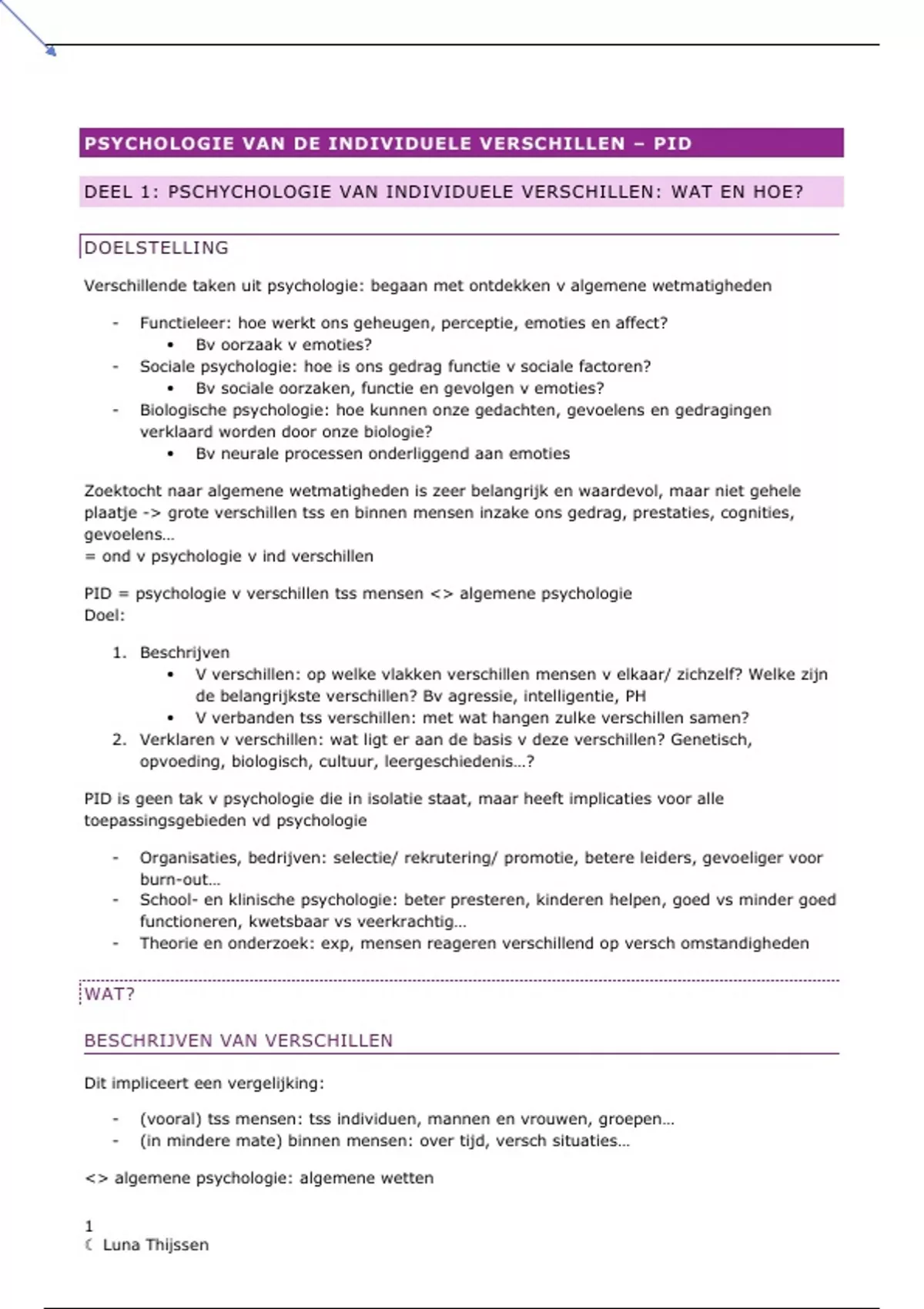 PSYCHOLOGIE VAN DE INDIVIDUELE VERSCHILLEN – PID

DEEL 1: PSCHYCHOLOGIE VAN INDIVIDUELE VERSCHILLEN: WAT EN HOE?

DOELSTELLING

Verschillende taken uit psychologie: begaan met ontdekken v algemene wetmatigheden

- Functieleer: hoe werkt ons geheugen, perceptie, emoties en affect?
  • Bv oorzaak v emoties?
- Sociale psychologie: hoe is ons gedrag functie v sociale factoren?
  • Bv sociale oorzaken, functie en gevolgen v emoties?
- Biologische psychologie: hoe kunnen onze gedachten, gevoelens en gedragingen verklaard worden door onze biologie?
  • Bv neurale processen onderliggend aan emoties

Zoektocht naar algemene wetmatigheden is zeer belangrijk en waardevol, maar niet gehele plaatje -> grote verschillen tss en binnen mensen inzake ons gedrag, prestaties, cognities, gevoelens…
= ond v psychologie v ind verschillen

PID = psychologie v verschillen tss mensen <> algemene psychologie
Doel:

1. Beschrijven
   • V verschillen: op welke vlakken verschillen mensen v elkaar/ zichzelf? Welke zijn de belangrijkste verschillen? Bv agressie, intelligentie, PH
   • V verbanden tss verschillen: met wat hangen zulke verschillen samen?
2. Verklaren v verschillen: wat ligt er aan de basis v deze verschillen? Genetisch, opvoeding, biologisch, cultuur, leergeschiedenis…?

PID is geen tak v psychologie die in isolatie staat, maar heeft implicaties voor alle toepassingsgebieden vd psychologie

- Organisaties, bedrijven: selectie/ rekrutering/ promotie, betere leiders, gevoeliger voor burn-out…
- School- en klinische psychologie: beter presteren, kinderen helpen, goed vs minder goed functioneren, kwetsbaar vs veerkrachtig…
- Theorie en onderzoek: exp, mensen reageren verschillend op versch omstandigheden

WAT?

BESCHRIJVEN VAN VERSCHILLEN

Dit impliceert een vergelijking:

- (vooral) tss mensen: tss individuen, mannen en vrouwen, groepen…
- (in mindere mate) binnen mensen: over tijd, versch situaties…

<> algemene psychologie: algemene wetten

1
☾ Luna Thijssen